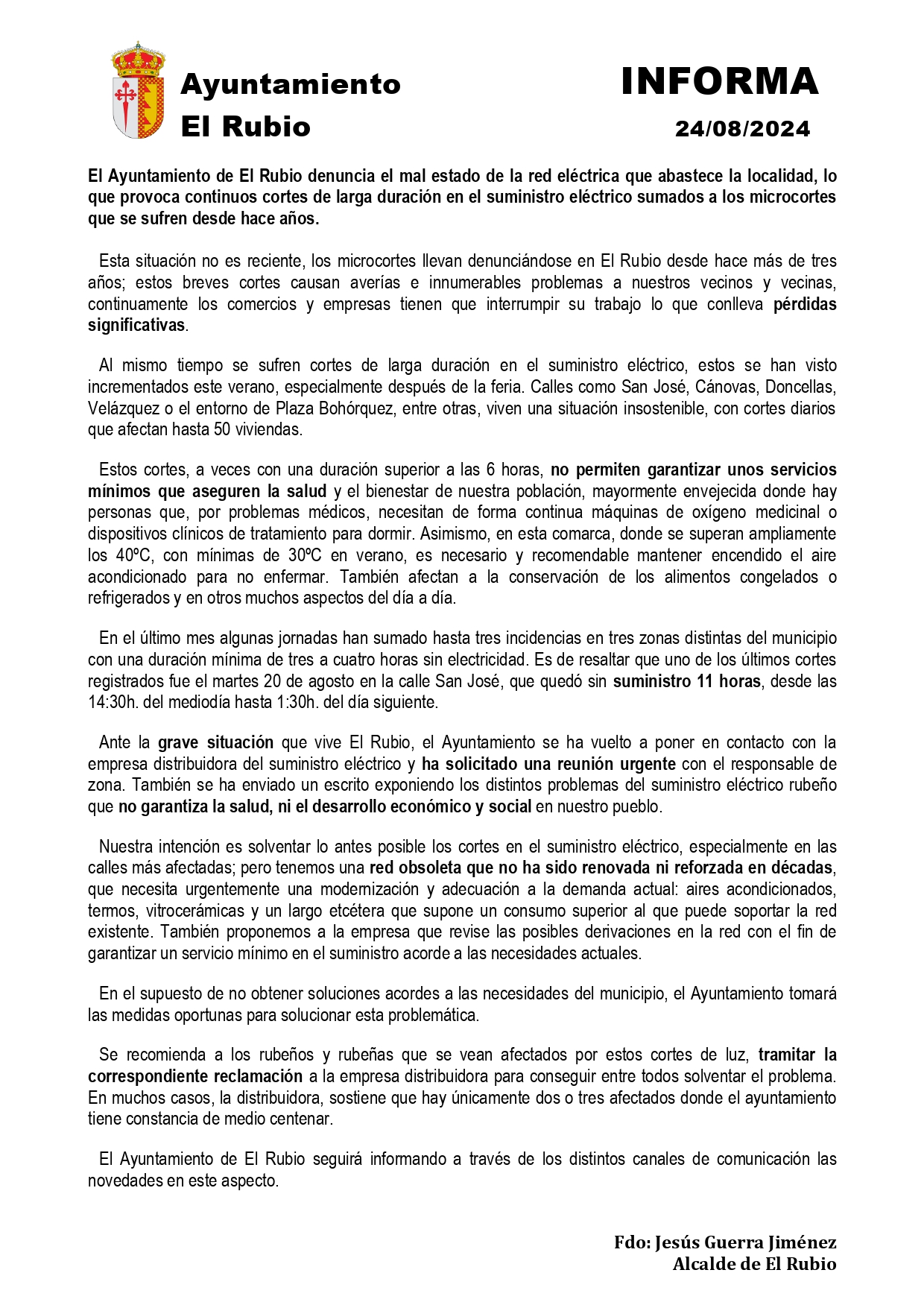 Ayuntamiento
El Rubio

INFORMA
24/08/2024

El Ayuntamiento de El Rubio denuncia el mal estado de la red eléctrica que abastece la localidad, lo que provoca continuos cortes de larga duración en el suministro eléctrico sumados a los microcortes que se sufren desde hace años.

Esta situación no es reciente, los microcortes llevan denunciándose en El Rubio desde hace más de tres años; estos breves cortes causan averías e innumerables problemas a nuestros vecinos y vecinas, continuamente los comercios y empresas tienen que interrumpir su trabajo lo que conlleva pérdidas significativas.

Al mismo tiempo se sufren cortes de larga duración en el suministro eléctrico, estos se han visto incrementados este verano, especialmente después de la feria. Calles como San José, Cánovas, Doncellas, Velázquez o el entorno de Plaza Bohórquez, entre otras, viven una situación insostenible, con cortes diarios que afectan hasta 50 viviendas.

Estos cortes, a veces con una duración superior a las 6 horas, no permiten garantizar unos servicios mínimos que aseguren la salud y el bienestar de nuestra población, mayormente envejecida donde hay personas que, por problemas médicos, necesitan de forma continua máquinas de oxígeno medicinal o dispositivos clínicos de tratamiento para dormir. Asimismo, en esta comarca, donde se superan ampliamente los 40ºC, con mínimas de 30ºC en verano, es necesario y recomendable mantener encendido el aire acondicionado para no enfermar. También afectan a la conservación de los alimentos congelados o refrigerados y en otros muchos aspectos del día a día.

En el último mes algunas jornadas han sumado hasta tres incidencias en tres zonas distintas del municipio con una duración mínima de tres a cuatro horas sin electricidad. Es de resaltar que uno de los últimos cortes registrados fue el martes 20 de agosto en la calle San José, que quedó sin suministro 11 horas, desde las 14:30h. del mediodía hasta 1:30h. del día siguiente.

Ante la grave situación que vive El Rubio, el Ayuntamiento se ha vuelto a poner en contacto con la empresa distribuidora del suministro eléctrico y ha solicitado una reunión urgente con el responsable de zona. También se ha enviado un escrito exponiendo los distintos problemas del suministro eléctrico rubeño que no garantiza la salud, ni el desarrollo económico y social en nuestro pueblo.

Nuestra intención es solventar lo antes posible los cortes en el suministro eléctrico, especialmente en las calles más afectadas; pero tenemos una red obsoleta que no ha sido renovada ni reforzada en décadas, que necesita urgentemente una modernización y adecuación a la demanda actual: aires acondicionados, termos, vitrocerámicas y un largo etcétera que supone un consumo superior al que puede soportar la red existente. También proponemos a la empresa que revise las posibles derivaciones en la red con el fin de garantizar un servicio mínimo en el suministro acorde a las necesidades actuales.

En el supuesto de no obtener soluciones acordes a las necesidades del municipio, el Ayuntamiento tomará las medidas oportunas para solucionar esta problemática.

Se recomienda a los rubeños y rubeñas que se vean afectados por estos cortes de luz, tramitar la correspondiente reclamación a la empresa distribuidora para conseguir entre todos solventar el problema. En muchos casos, la distribuidora, sostiene que hay únicamente dos o tres afectados donde el ayuntamiento tiene constancia de medio centenar.

El Ayuntamiento de El Rubio seguirá informando a través de los distintos canales de comunicación las novedades en este aspecto.

Fdo: Jesús Guerra Jiménez
Alcalde de El Rubio